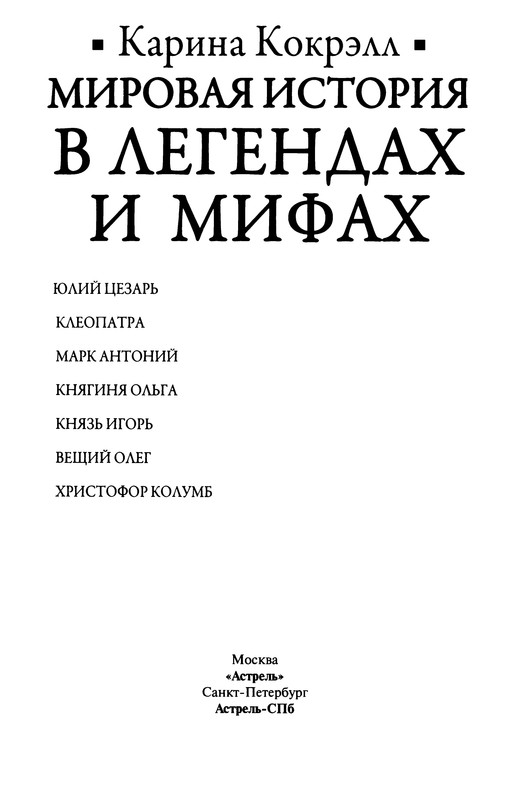 ▪ Карина Кокрэлл ▪
МИРОВАЯ ИСТОРИЯ
В ЛЕГЕНДАХ И МИФАХ

ЮЛИЙ ЦЕЗАРЬ

КЛЕОПАТРА

МАРК АНТОНИЙ

КНЯГИНЯ ОЛЬГА

КНЯЗЬ ИГОРЬ

ВЕЩИЙ ОЛЕГ

ХРИСТОФОР КОЛУМБ

Москва
«Астрель»
Санкт-Петербург
Астрель-СПб